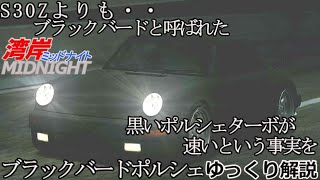 S30Zよりも・・
ブラックバードと呼ばれた

湾岸ミッドナイト
MIDNIGHT

黒いポルシェターボが
速いという事実を

ブラックバードポルシェゆっくり解説